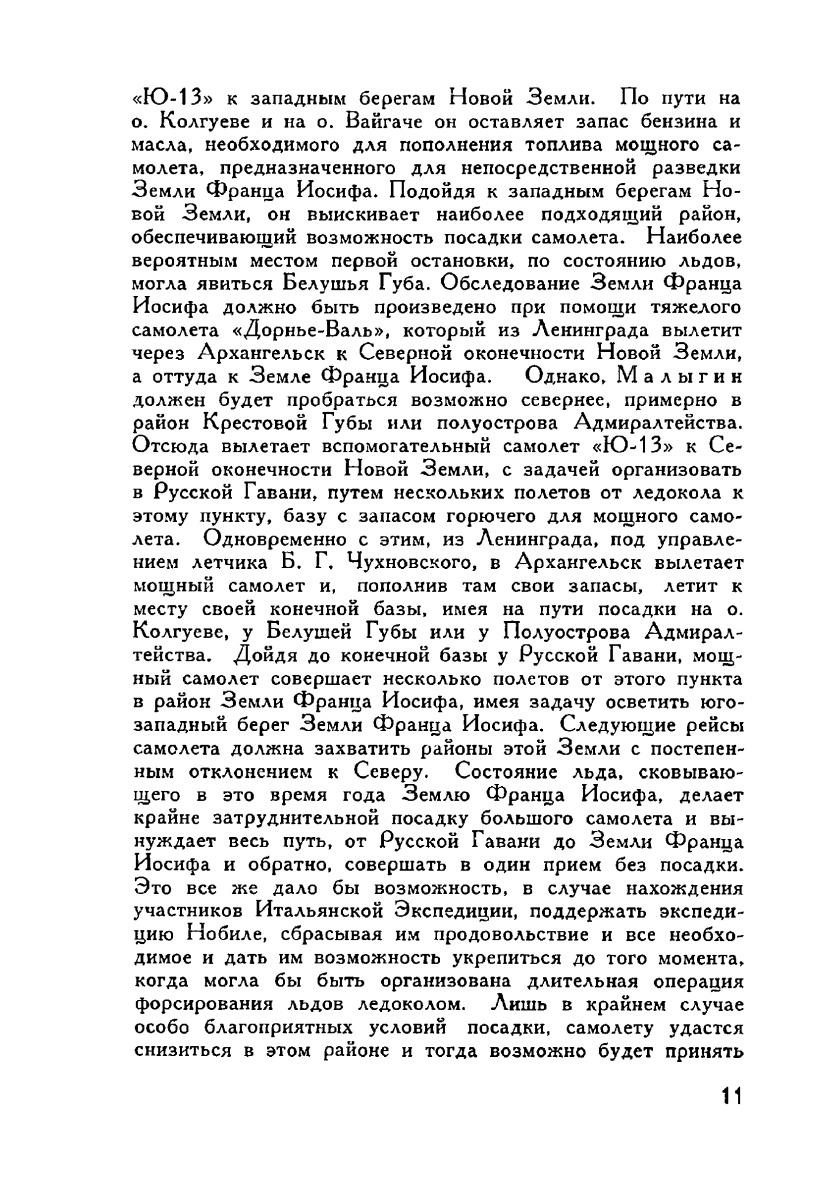 «Ю-13» к западным берегам Новой Земли. По пути на о. Колгуеве и на о. Вайгаче он оставляет запас бензина и масла, необходимого для пополнения топлива мощного самолета, предназначенного для непосредственной разведки Земли Франца Иосифа. Подойдя к западным берегам Новой Земли, он выискивает наиболее подходящий район, обеспечивающий возможность посадки самолета. Наиболее вероятным местом первой остановки, по состоянию льдов, могла явиться Белушья Губа. Обследование Земли Франца Иосифа должно быть произведено при помощи тяжелого самолета «Дорнье-Валь», который из Ленинграда вылетит через Архангельск к Северной оконечности Новой Земли, а оттуда к Земле Франца Иосифа. Однако, Малыгин должен будет пробраться возможно севернее, примерно в район Крестовой Губы или полуострова Адмиралтейства. Отсюда вылетает вспомогательный самолет «Ю-13» к Северной оконечности Новой Земли, с задачей организовать в Русской Гавани, путем нескольких полетов от ледокола к этому пункту, базу с запасом горючего для мощного самолета. Одновременно с этим, из Ленинграда, под управлением летчика Б. Г. Чухновского, в Архангельск вылетает мощный самолет и, пополнив там свои запасы, летит к месту своей конечной базы, имея на пути посадки на о. Колгуеве, у Белушей Губы или у Полуострова Адмиралтейства. Дойдя до конечной базы у Русской Гавани, мощный самолет совершает несколько полетов от этого пункта в район Земли Франца Иосифа, имея задачу осветить юго-западный берег Земли Франца Иосифа. Следующие рейсы самолета должна захватить районы этой Земли с постепенным отклонением к Северу. Состояние льда, сковывающего в это время года Землю Франца Иосифа, делает крайне затруднительной посадку большого самолета и вынуждает весь путь, от Русской Гавани до Земли Франца Иосифа и обратно, совершать в один прием без посадки. Это все же дало бы возможность, в случае нахождения участников Итальянской Экспедиции, поддержать экспедицию Нобиле, сбрасывая им продовольствие и все необходимое и дать им возможность укрепиться до того момента, когда могла бы быть организована длительная операция форсирования льдов ледоколом. Лишь в крайнем случае особо благоприятных условий посадки, самолету удастся снизиться в этом районе и тогда возможно будет принять

11